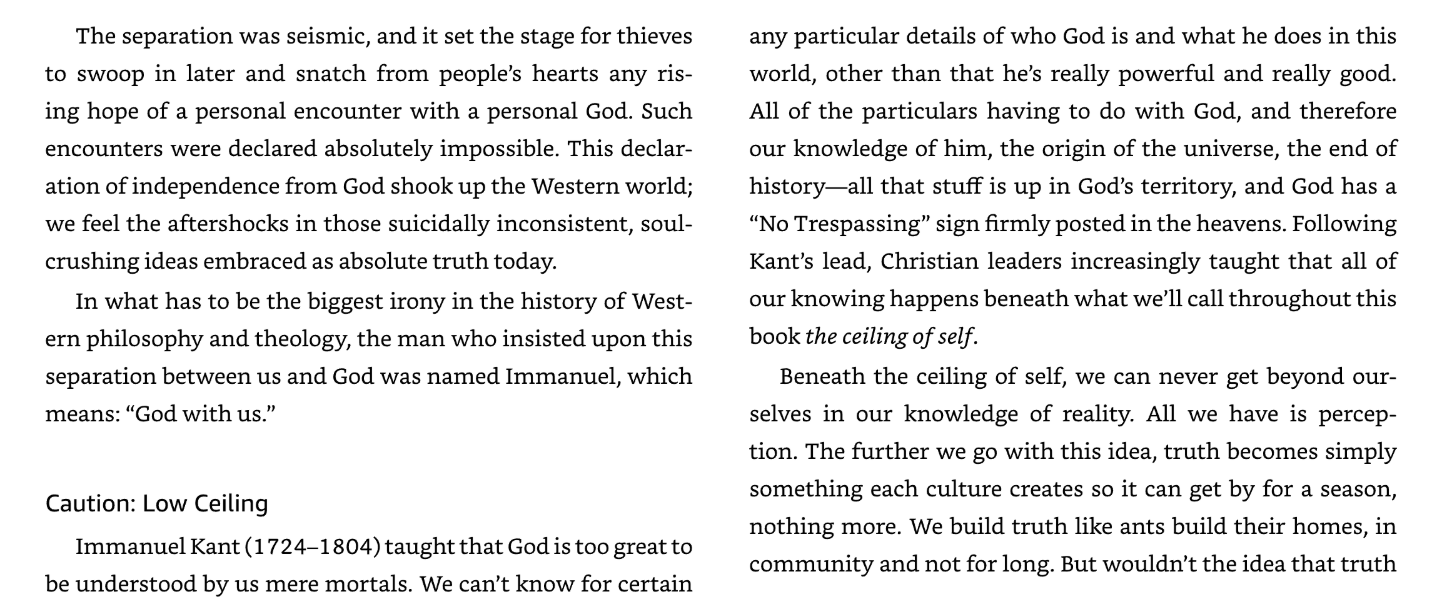 The separation was seismic, and it set the stage for thieves to swoop in later and snatch from people's hearts any rising hope of a personal encounter with a personal God. Such encounters were declared absolutely impossible. This declaration of independence from God shook up the Western world; we feel the aftershocks in those suicidally inconsistent, soul-crushing ideas embraced as absolute truth today.

In what has to be the biggest irony in the history of Western philosophy and theology, the man who insisted upon this separation between us and God was named Immanuel, which means: "God with us."

Caution: Low Ceiling

Immanuel Kant (1724–1804) taught that God is too great to be understood by us mere mortals. We can't know for certain any particular details of who God is and what he does in this world, other than that he's really powerful and really good. All of the particulars having to do with God, and therefore our knowledge of him, the origin of the universe, the end of history—all that stuff is up in God's territory, and God has a "No Trespassing" sign firmly posted in the heavens. Following Kant's lead, Christian leaders increasingly taught that all of our knowing happens beneath what we'll call throughout this book the ceiling of self.

Beneath the ceiling of self, we can never get beyond ourselves in our knowledge of reality. All we have is perception. The further we go with this idea, truth becomes simply something each culture creates so it can get by for a season, nothing more. We build truth like ants build their homes, in community and not for long. But wouldn't the idea that truth